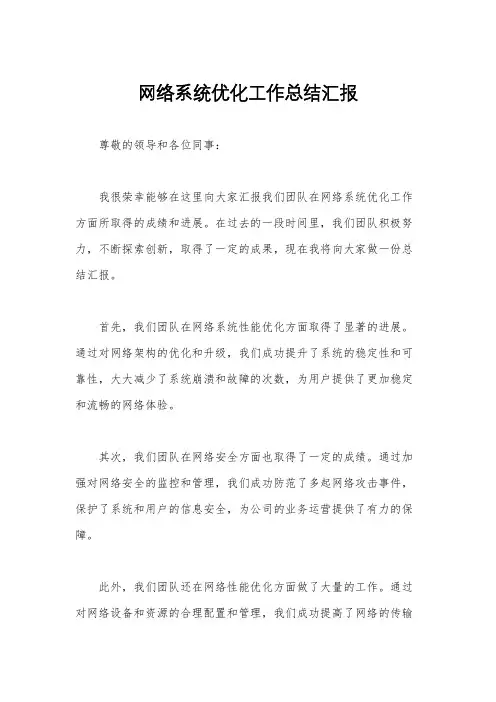 网络系统优化工作总结汇报

尊敬的领导和各位同事：

我很荣幸能够在这里向大家汇报我们团队在网络系统优化工作方面所取得的成绩和进展。在过去的一段时间里，我们团队积极努力，不断探索创新，取得了一定的成果，现在我将向大家做一份总结汇报。

首先，我们团队在网络系统性能优化方面取得了显著的进展。通过对网络架构的优化和升级，我们成功提升了系统的稳定性和可靠性，大大减少了系统崩溃和故障的次数，为用户提供了更加稳定和流畅的网络体验。

其次，我们团队在网络安全方面也取得了一定的成绩。通过加强对网络安全的监控和管理，我们成功防范了多起网络攻击事件，保护了系统和用户的信息安全，为公司的业务运营提供了有力的保障。

此外，我们团队还在网络性能优化方面做了大量的工作。通过对网络设备和资源的合理配置和管理，我们成功提高了网络的传输